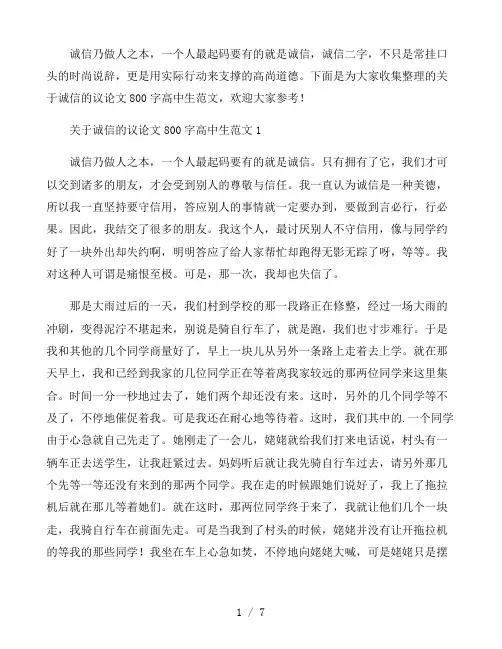 诚信乃做人之本，一个人最起码要有的就是诚信，诚信二字，不只是常挂口头的时尚说辞，更是用实际行动来支撑的高尚道德。下面是为大家收集整理的关于诚信的议论文800字高中生范文，欢迎大家参考！

关于诚信的议论文800字高中生范文1

诚信乃做人之本，一个人最起码要有的就是诚信。只有拥有了它，我们才可以交到诸多的朋友，才会受到别人的尊敬与信任。我一直认为诚信是一种美德，所以我一直坚持要守信用，答应别人的事情就一定要办到，要做到言必行，行必果。因此，我结交了很多的朋友。我这个人，最讨厌别人不守信用，像与同学约好了一块外出却失约啊，明明答应了给人家帮忙却跑得无影无踪了呀，等等。我对这种人可谓是痛恨至极。可是，那一次，我却也失信了。

那是大雨过后的一天，我们村到学校的那一段路正在修整，经过一场大雨的冲刷，变得泥泞不堪起来，别说是骑自行车了，就是跑，我们也寸步难行。于是我和其他的几个同学商量好了，早上一块儿从另外一条路上走着去上学。就在那天早上，我和已经到我家的几位同学正在等着离我家较远的那两位同学来这里集合。时间一分一秒地过去了，她们两个却还没有来。这时，另外的几个同学等不及了，不停地催促着我。可是我还在耐心地等待着。这时，我们其中的.一个同学由于心急就自己先走了。她刚走了一会儿，姥姥就给我们打来电话说，村头有一辆车正去送学生，让我赶紧过去。妈妈听后就让我先骑自行车过去，请另外那几个先等一等还没有来到的那两个同学。我在走的时候跟她们说好了，我上了拖拉机后就在那儿等着她们。就在这时，那两位同学终于来了，我就让他们几个一块走，我骑自行车在前面先走。可是当我到了村头的时候，姥姥并没有让开拖拉机的等我的那些同学！我坐在车上心急如焚，不停地向姥姥大喊，可是姥姥只是摆

1 / 7